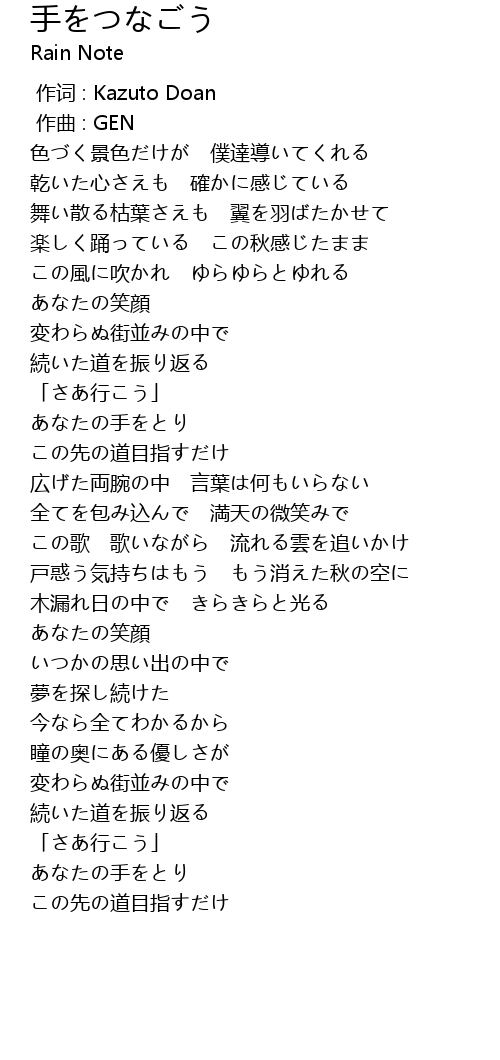 手をつなごう
Rain Note

作词 : Kazuto Doan
作曲 : GEN
色づく景色だけが　僕達導いてくれる
乾いた心さえも　確かに感じている
舞い散る枯葉さえも　翼を羽ばたかせて
楽しく踊っている　この秋感じたまま
この風に吹かれ　ゆらゆらとゆれる
あなたの笑顔
変わらぬ街並みの中で
続いた道を振り返る
「さあ行こう」
あなたの手をとり
この先の道目指すだけ
広げた両腕の中　言葉は何もいらない
全てを包み込んで　満天の微笑みで
この歌　歌いながら　流れる雲を追いかけ
戸惑う気持ちはもう　もう消えた秋の空に
木漏れ日の中で　きらきらと光る
あなたの笑顔
いつかの思い出の中で
夢を探し続けた
今なら全てわかるから
瞳の奥にある優しさが
変わらぬ街並みの中で
続いた道を振り返る
「さあ行こう」
あなたの手をとり
この先の道目指すだけ